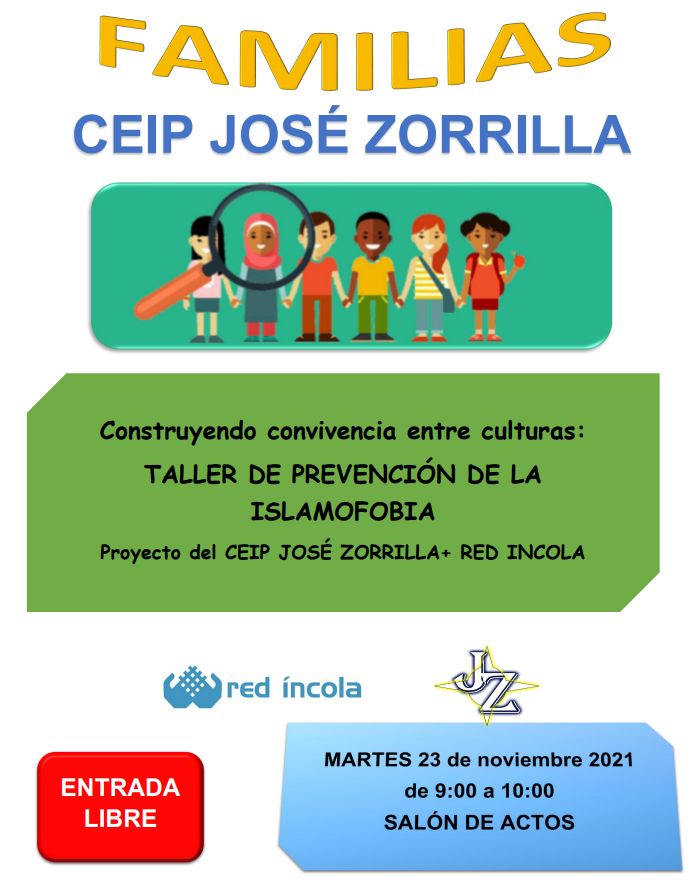 FAMILIAS
CEIP JOSÉ ZORRILLA

Construyendo convivencia entre culturas:
TALLER DE PREVENCIÓN DE LA ISLAMOFOBIA
Proyecto del CEIP JOSÉ ZORRILLA+ RED INCOLA

red íncola

JZ

ENTRADA LIBRE

MARTES 23 de noviembre 2021
de 9:00 a 10:00
SALÓN DE ACTOS